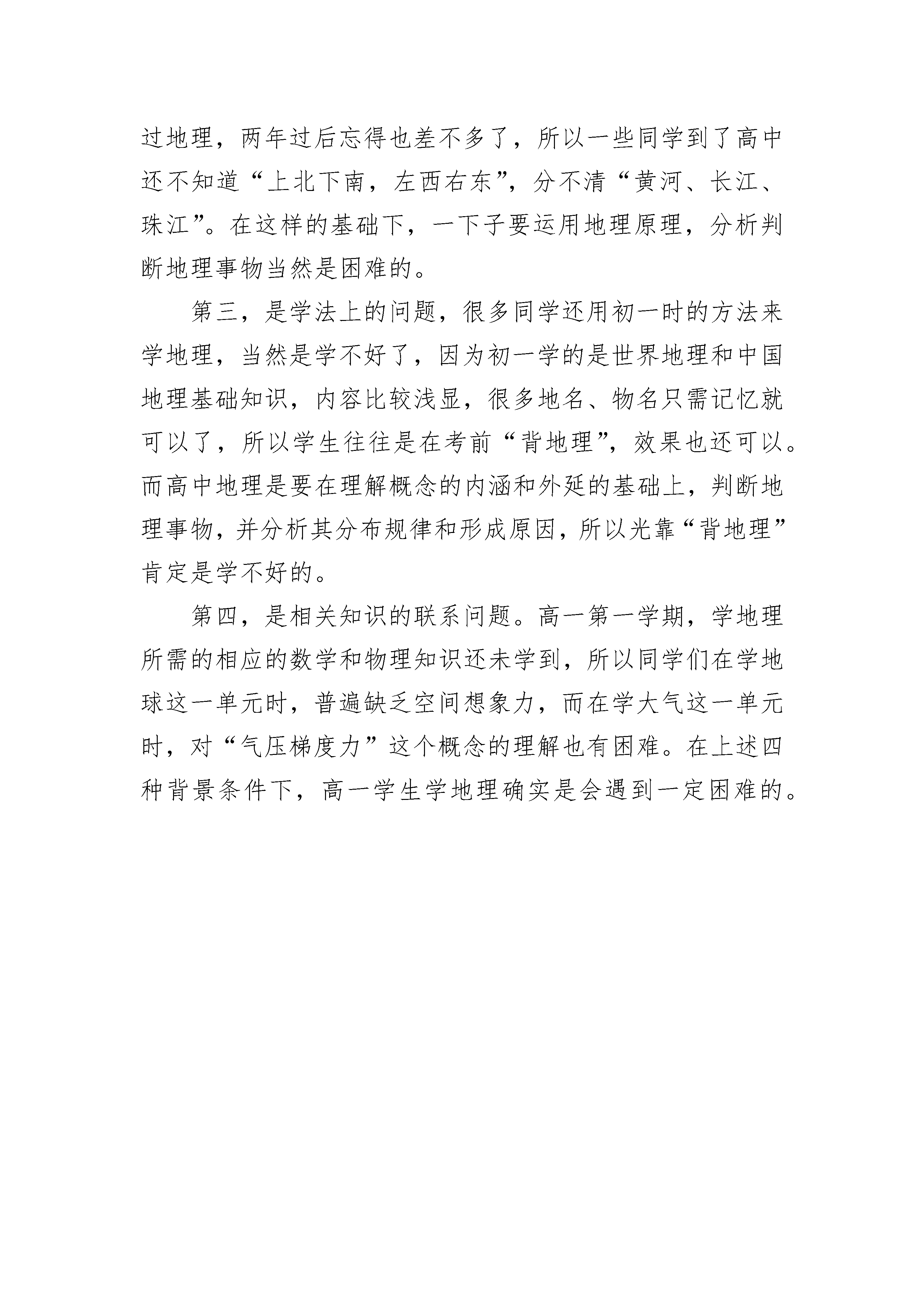 过地理，两年过后忘得也差不多了，所以一些同学到了高中还不知道“上北下南，左西右东”，分不清“黄河、长江、珠江”。在这样的基础下，一下子要运用地理原理，分析判断地理事物当然是困难的。

第三，是学法上的问题，很多同学还用初一时的方法来学地理，当然是学不好了，因为初一学的是世界地理和中国地理基础知识，内容比较浅显，很多地名、物名只需记忆就可以了，所以学生往往是在考前“背地理”，效果也还可以。而高中地理是要在理解概念的内涵和外延的基础上，判断地理事物，并分析其分布规律和形成原因，所以光靠“背地理”肯定是学不好的。

第四，是相关知识的联系问题。高一第一学期，学地理所需的相应的数学和物理知识还未学到，所以同学们在学地球这一单元时，普遍缺乏空间想象力，而在学大气这一单元时，对“气压梯度力”这个概念的理解也有困难。在上述四种背景条件下，高一学生学地理确实是会遇到一定困难的。